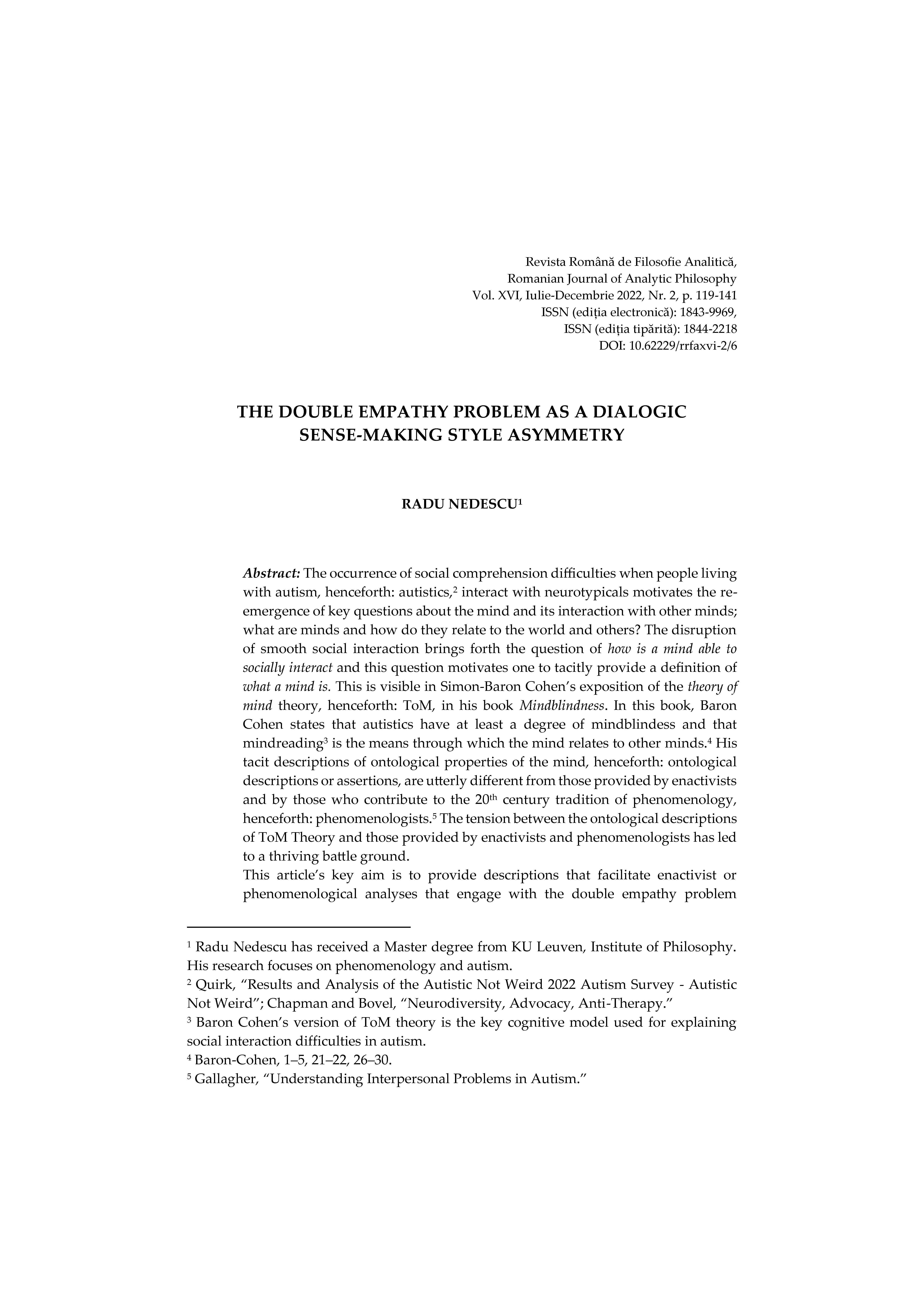 Revista Română de Filosofie Analitică,
Romanian Journal of Analytic Philosophy
Vol. XVI, Iulie-Decembrie 2022, Nr. 2, p. 119-141
ISSN (ediția electronică): 1843-9969,
ISSN (ediția tipărită): 1844-2218
DOI: 10.62229/rrfaxvi-2/6

THE DOUBLE EMPATHY PROBLEM AS A DIALOGIC SENSE-MAKING STYLE ASYMMETRY

RADU NEDESCU$^1$

Abstract: The occurrence of social comprehension difficulties when people living with autism, henceforth: autistics,$^2$ interact with neurotypicals motivates the re-emergence of key questions about the mind and its interaction with other minds; what are minds and how do they relate to the world and others? The disruption of smooth social interaction brings forth the question of how is a mind able to socially interact and this question motivates one to tacitly provide a definition of what a mind is. This is visible in Simon-Baron Cohen's exposition of the theory of mind theory, henceforth: ToM, in his book Mindblindness. In this book, Baron Cohen states that autistics have at least a degree of mindblindess and that mindreading$^3$ is the means through which the mind relates to other minds.$^4$ His tacit descriptions of ontological properties of the mind, henceforth: ontological descriptions or assertions, are utterly different from those provided by enactivists and by those who contribute to the 20$^{th}$ century tradition of phenomenology, henceforth: phenomenologists.$^5$ The tension between the ontological descriptions of ToM Theory and those provided by enactivists and phenomenologists has led to a thriving battle ground.
This article's key aim is to provide descriptions that facilitate enactivist or phenomenological analyses that engage with the double empathy problem

$^1$ Radu Nedescu has received a Master degree from KU Leuven, Institute of Philosophy. His research focuses on phenomenology and autism.
$^2$ Quirk, "Results and Analysis of the Autistic Not Weird 2022 Autism Survey - Autistic Not Weird"; Chapman and Bovel, "Neurodiversity, Advocacy, Anti-Therapy."
$^3$ Baron Cohen's version of ToM theory is the key cognitive model used for explaining social interaction difficulties in autism.
$^4$ Baron-Cohen, 1–5, 21–22, 26–30.
$^5$ Gallagher, "Understanding Interpersonal Problems in Autism."